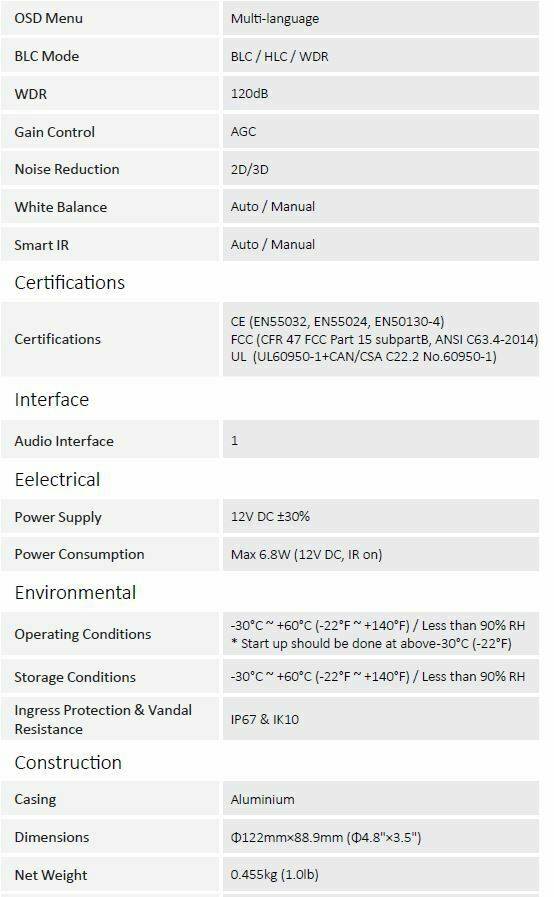 | OSD Menu | Multi-language |
|---|---|
| BLC Mode | BLC / HLC / WDR |
| WDR | 120dB |
| Gain Control | AGC |
| Noise Reduction | 2D/3D |
| White Balance | Auto / Manual |
| Smart IR | Auto / Manual |

Certifications

| Certifications | CE (EN55032, EN55024, EN50130-4) FCC (CFR 47 FCC Part 15 subpartB, ANSI C63.4-2014) UL (UL60950-1+CAN/CSA C22.2 No.60950-1) |
|---|---|

Interface

| Audio Interface | 1 |
|---|---|

Eelectrical

| Power Supply | 12V DC ±30% |
|---|---|
| Power Consumption | Max 6.8W (12V DC, IR on) |

Environmental

| Operating Conditions | -30°C ~ +60°C (-22°F ~ +140°F) / Less than 90% RH * Start up should be done at above-30°C (-22°F) |
|---|---|
| Storage Conditions | -30°C ~ +60°C (-22°F ~ +140°F) / Less than 90% RH |
| Ingress Protection & Vandal Resistance | IP67 & IK10 |

Construction

| Casing | Aluminium |
|---|---|
| Dimensions | Φ122mm×88.9mm (Φ4.8"×3.5") |
| Net Weight | 0.455kg (1.0lb) |